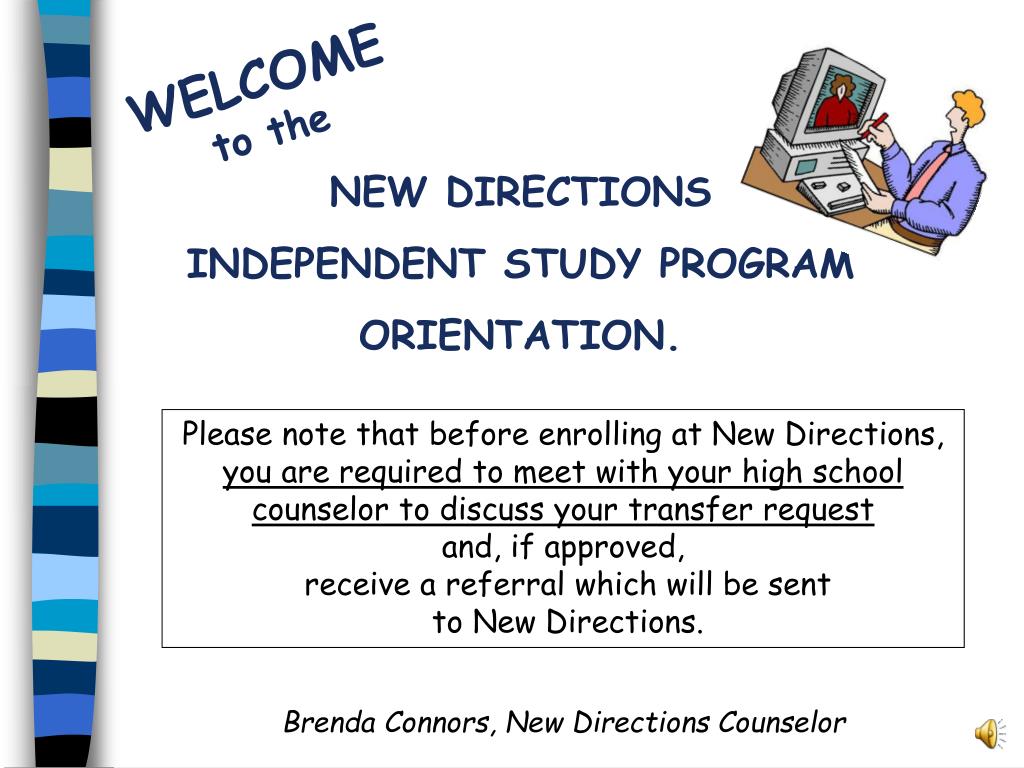 WELCOME
to the

NEW DIRECTIONS

INDEPENDENT STUDY PROGRAM

ORIENTATION.

Please note that before enrolling at New Directions, you are required to meet with your high school counselor to discuss your transfer request and, if approved, receive a referral which will be sent to New Directions.

Brenda Connors, New Directions Counselor